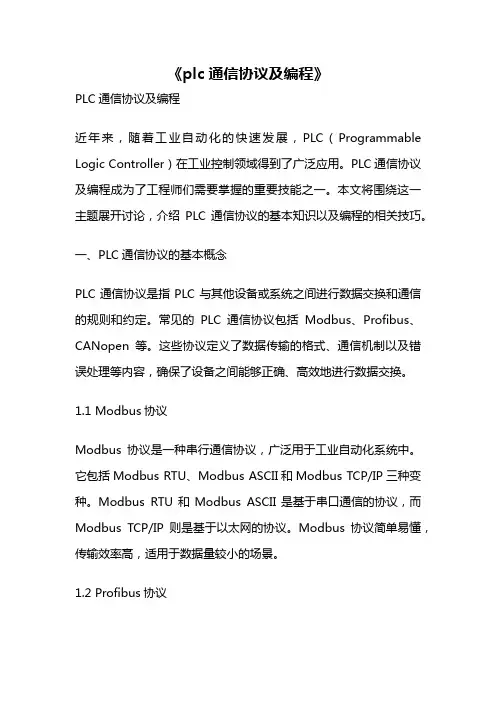 《plc 通信协议及编程》

PLC 通信协议及编程

近年来，随着工业自动化的快速发展，PLC（Programmable Logic Controller）在工业控制领域得到了广泛应用。PLC 通信协议及编程成为了工程师们需要掌握的重要技能之一。本文将围绕这一主题展开讨论，介绍 PLC 通信协议的基本知识以及编程的相关技巧。

一、PLC 通信协议的基本概念

PLC 通信协议是指 PLC 与其他设备或系统之间进行数据交换和通信的规则和约定。常见的 PLC 通信协议包括 Modbus、Profibus、CANopen 等。这些协议定义了数据传输的格式、通信机制以及错误处理等内容，确保了设备之间能够正确、高效地进行数据交换。

1.1 Modbus 协议

Modbus 协议是一种串行通信协议，广泛用于工业自动化系统中。它包括 Modbus RTU、Modbus ASCII 和 Modbus TCP/IP 三种变种。Modbus RTU 和 Modbus ASCII 是基于串口通信的协议，而 Modbus TCP/IP 则是基于以太网的协议。Modbus 协议简单易懂，传输效率高，适用于数据量较小的场景。

1.2 Profibus 协议